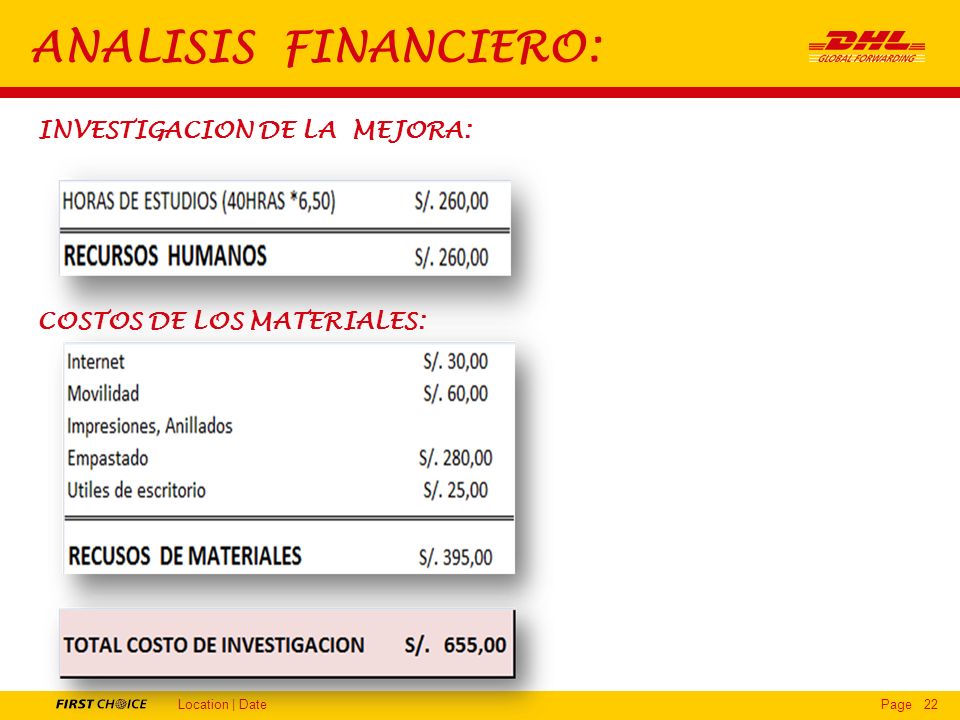 ANALISIS FINANCIERO:

DHL GLOBAL FORWARDING

INVESTIGACION DE LA MEJORA:

| HORAS DE ESTUDIOS (40HRAS *6,50) | S/. 260,00 |
|---|---|
| **RECURSOS HUMANOS** | S/. 260,00 |

COSTOS DE LOS MATERIALES:

| Internet | S/. 30,00 |
|---|---|
| Movilidad | S/. 60,00 |
| Impresiones, Anillados | |
| Empastado | S/. 280,00 |
| Utiles de escritorio | S/. 25,00 |
| **RECUSOS DE MATERIALES** | S/. 395,00 |

| TOTAL COSTO DE INVESTIGACION | S/. 655,00 |
|---|---|

FIRST CHOICE Location | Date Page 22